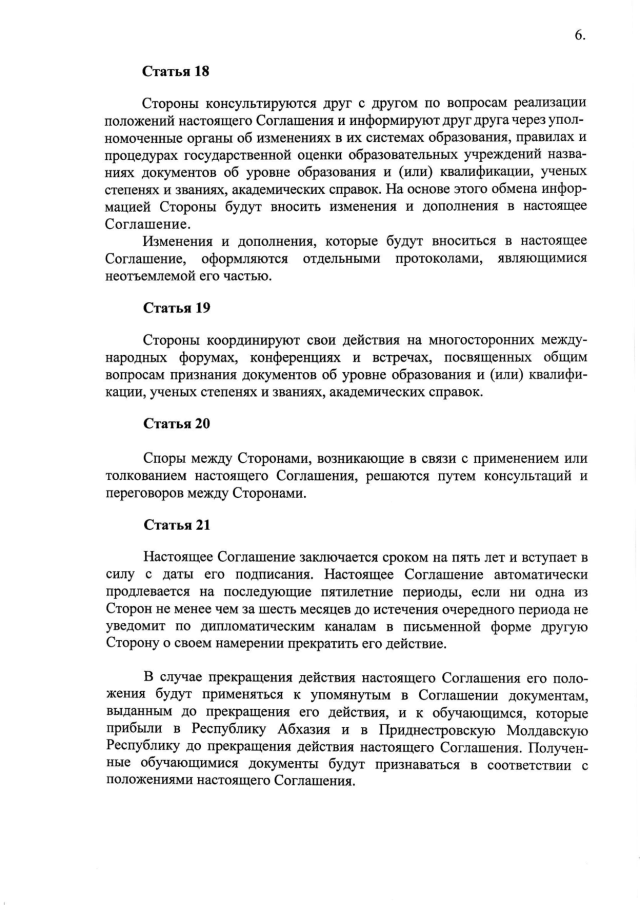 6.

Статья 18

Стороны консультируются друг с другом по вопросам реализации положений настоящего Соглашения и информируют друг друга через уполномоченные органы об изменениях в их системах образования, правилах и процедурах государственной оценки образовательных учреждений названиях документов об уровне образования и (или) квалификации, ученых степенях и званиях, академических справок. На основе этого обмена информацией Стороны будут вносить изменения и дополнения в настоящее Соглашение.

Изменения и дополнения, которые будут вноситься в настоящее Соглашение, оформляются отдельными протоколами, являющимися неотъемлемой его частью.

Статья 19

Стороны координируют свои действия на многосторонних международных форумах, конференциях и встречах, посвященных общим вопросам признания документов об уровне образования и (или) квалификации, ученых степенях и званиях, академических справок.

Статья 20

Споры между Сторонами, возникающие в связи с применением или толкованием настоящего Соглашения, решаются путем консультаций и переговоров между Сторонами.

Статья 21

Настоящее Соглашение заключается сроком на пять лет и вступает в силу с даты его подписания. Настоящее Соглашение автоматически продлевается на последующие пятилетние периоды, если ни одна из Сторон не менее чем за шесть месяцев до истечения очередного периода не уведомит по дипломатическим каналам в письменной форме другую Сторону о своем намерении прекратить его действие.

В случае прекращения действия настоящего Соглашения его положения будут применяться к упомянутым в Соглашении документам, выданным до прекращения его действия, и к обучающимся, которые прибыли в Республику Абхазия и в Приднестровскую Молдавскую Республику до прекращения действия настоящего Соглашения. Полученные обучающимися документы будут признаваться в соответствии с положениями настоящего Соглашения.